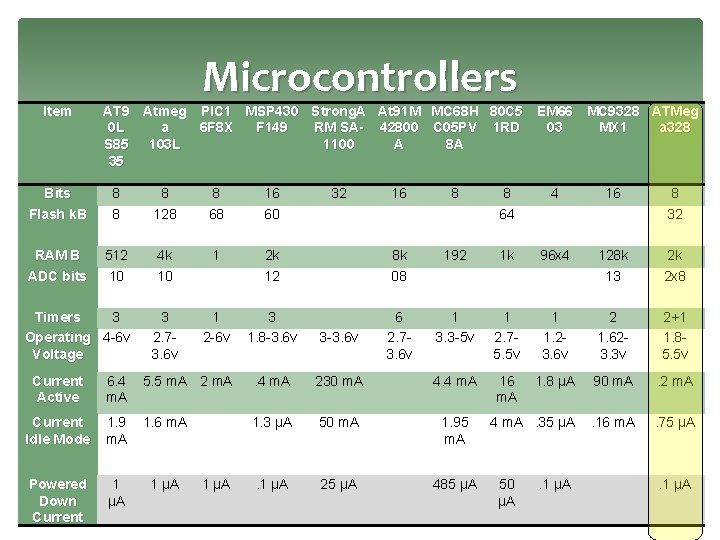 Microcontrollers

| Item | AT90LS8535 | Atmega103L | PIC16F8X | MSP430F149 | StrongARM SA-1100 | At91M42800A | MC68HC05PV8A | 80C51RD | EM6603 | MC9328MX1 | ATMega328 |
|---|---|---|---|---|---|---|---|---|---|---|---|
| Bits | 8 | 8 | 8 | 16 | 32 | 16 | 8 | 8 | 4 | 16 | 8 |
| Flash kB | 8 | 128 | 68 | 60 | | | | 64 | | | 32 |
| RAM B | 512 | 4k | 1 | 2k | | 8k | 192 | 1k | 96x4 | 128k | 2k |
| ADC bits | 10 | 10 | | 12 | | 08 | | | | 13 | 2x8 |
| Timers | 3 | 3 | 1 | 3 | | 6 | 1 | 1 | 1 | 2 | 2+1 |
| Operating Voltage | 4-6v | 2.7-3.6v | 2-6v | 1.8-3.6v | 3-3.6v | 2.7-3.6v | 3.3-5v | 2.7-5.5v | 1.2-3.6v | 1.62-3.3v | 1.8-5.5v |
| Current Active | 6.4 mA | 5.5 mA | 2 mA | .4 mA | 230 mA | | 4.4 mA | 16 mA | 1.8 μA | 90 mA | .2 mA |
| Current Idle Mode | 1.9 mA | 1.6 mA | | 1.3 μA | 50 mA | | 1.95 mA | 4 mA | .35 μA | .16 mA | .75 μA |
| Powered Down Current | 1 μA | 1 μA | 1 μA | .1 μA | 25 μA | | 485 μA | 50 μA | .1 μA | | .1 μA |